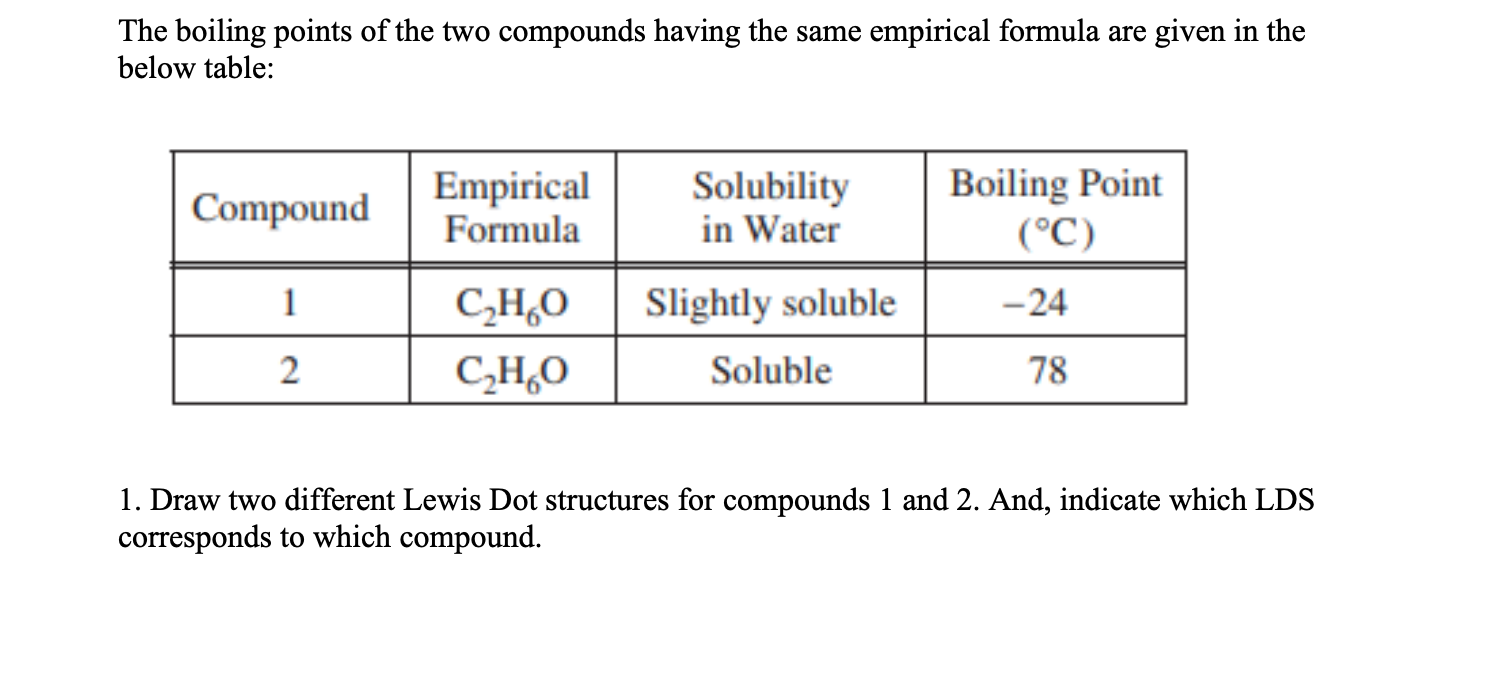 The boiling points of the two compounds having the same empirical formula are given in the below table:

| Compound | Empirical Formula | Solubility in Water | Boiling Point (°C) |
|---|---|---|---|
| 1 | $C_2H_6O$ | Slightly soluble | −24 |
| 2 | $C_2H_6O$ | Soluble | 78 |

1. Draw two different Lewis Dot structures for compounds 1 and 2. And, indicate which LDS corresponds to which compound.